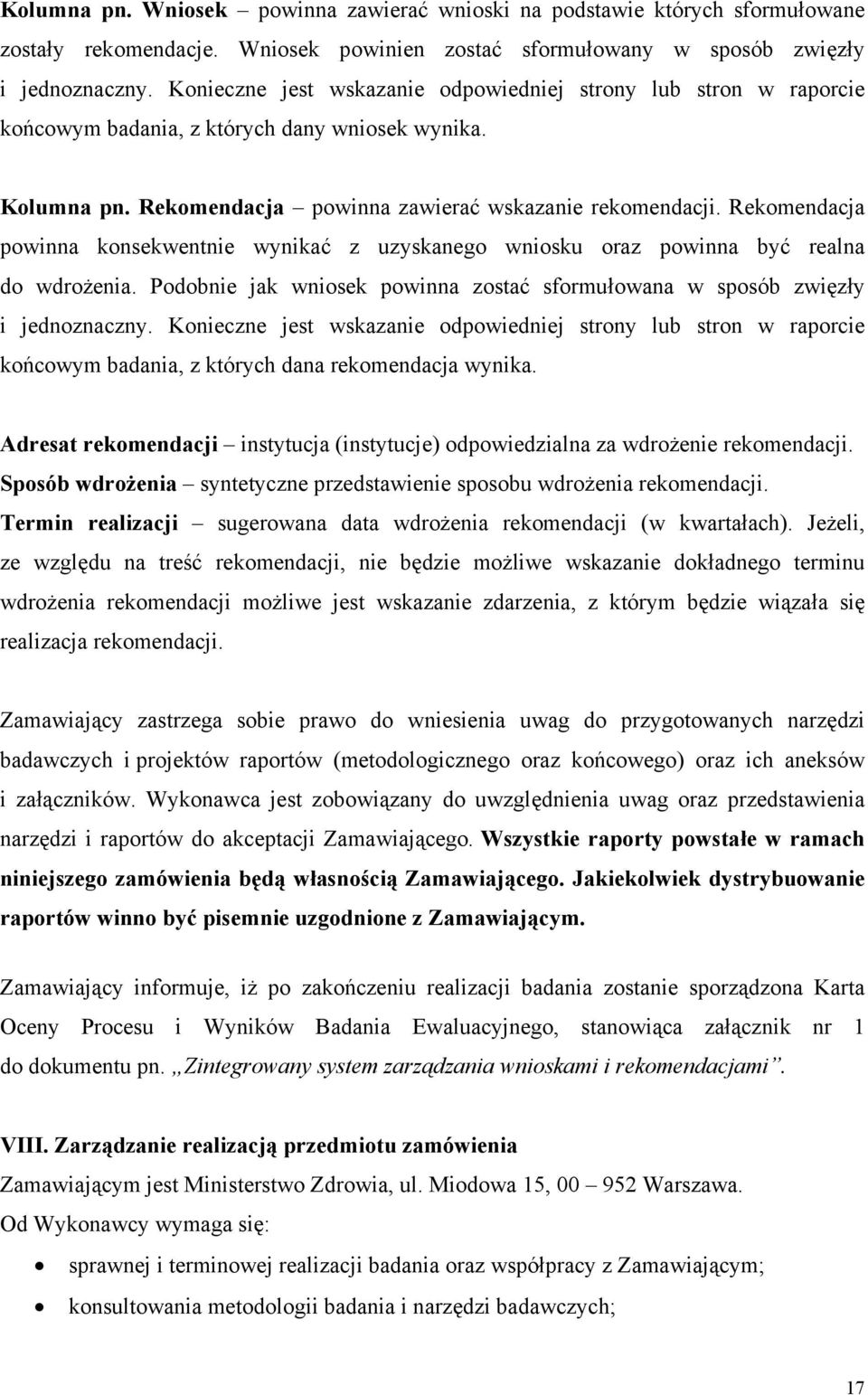 Kolumna pn. Wniosek – powinna zawierać wnioski na podstawie których sformułowane zostały rekomendacje. Wniosek powinien zostać sformułowany w sposób zwięzły i jednoznaczny. Konieczne jest wskazanie odpowiedniej strony lub stron w raporcie końcowym badania, z których dany wniosek wynika.

Kolumna pn. Rekomendacja – powinna zawierać wskazanie rekomendacji. Rekomendacja powinna konsekwentnie wynikać z uzyskanego wniosku oraz powinna być realna do wdrożenia. Podobnie jak wniosek powinna zostać sformułowana w sposób zwięzły i jednoznaczny. Konieczne jest wskazanie odpowiedniej strony lub stron w raporcie końcowym badania, z których dana rekomendacja wynika.

Adresat rekomendacji – instytucja (instytucje) odpowiedzialna za wdrożenie rekomendacji.
Sposób wdrożenia – syntetyczne przedstawienie sposobu wdrożenia rekomendacji.
Termin realizacji – sugerowana data wdrożenia rekomendacji (w kwartałach). Jeżeli, ze względu na treść rekomendacji, nie będzie możliwe wskazanie dokładnego terminu wdrożenia rekomendacji możliwe jest wskazanie zdarzenia, z którym będzie wiązała się realizacja rekomendacji.

Zamawiający zastrzega sobie prawo do wniesienia uwag do przygotowanych narzędzi badawczych i projektów raportów (metodologicznego oraz końcowego) oraz ich aneksów i załączników. Wykonawca jest zobowiązany do uwzględnienia uwag oraz przedstawienia narzędzi i raportów do akceptacji Zamawiającego. Wszystkie raporty powstałe w ramach niniejszego zamówienia będą własnością Zamawiającego. Jakiekolwiek dystrybuowanie raportów winno być pisemnie uzgodnione z Zamawiającym.

Zamawiający informuje, iż po zakończeniu realizacji badania zostanie sporządzona Karta Oceny Procesu i Wyników Badania Ewaluacyjnego, stanowiąca załącznik nr 1 do dokumentu pn. „Zintegrowany system zarządzania wnioskami i rekomendacjami”.

VIII. Zarządzanie realizacją przedmiotu zamówienia
Zamawiającym jest Ministerstwo Zdrowia, ul. Miodowa 15, 00 – 952 Warszawa.
Od Wykonawcy wymaga się:
• sprawnej i terminowej realizacji badania oraz współpracy z Zamawiającym;
• konsultowania metodologii badania i narzędzi badawczych;

17